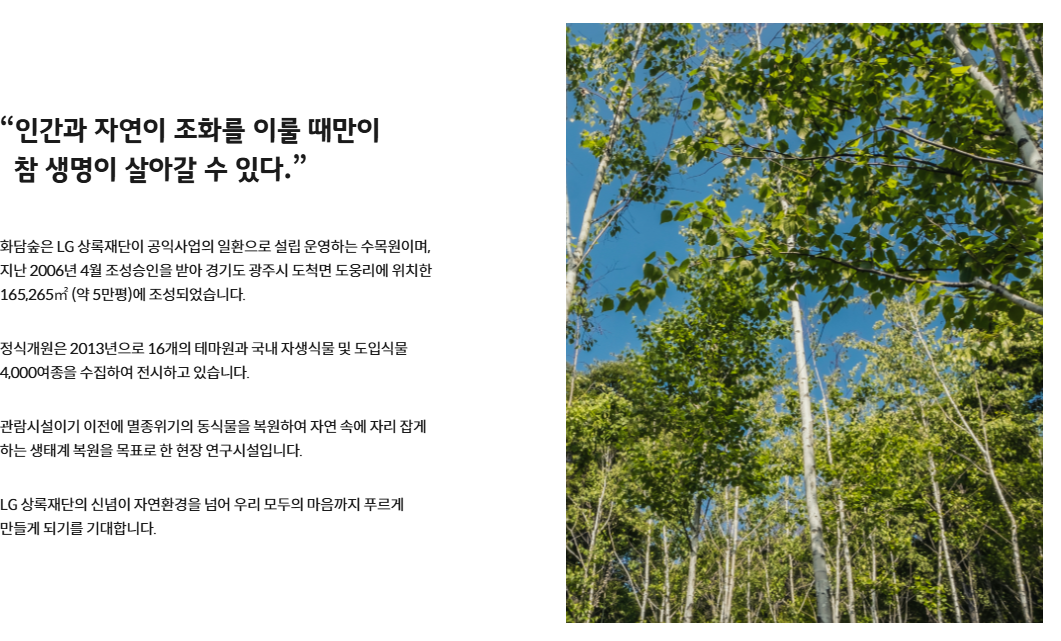 "인간과 자연이 조화를 이룰 때만이 참 생명이 살아갈 수 있다."

화담숲은 LG 상록재단이 공익사업의 일환으로 설립 운영하는 수목원이며, 지난 2006년 4월 조성승인을 받아 경기도 광주시 도척면 도웅리에 위치한 165,265㎡ (약 5만평)에 조성되었습니다.

정식개원은 2013년으로 16개의 테마원과 국내 자생식물 및 도입식물 4,000여종을 수집하여 전시하고 있습니다.

관람시설이기 이전에 멸종위기의 동식물을 복원하여 자연 속에 자리 잡게 하는 생태계 복원을 목표로 한 현장 연구시설입니다.

LG 상록재단의 신념이 자연환경을 넘어 우리 모두의 마음까지 푸르게 만들게 되기를 기대합니다.